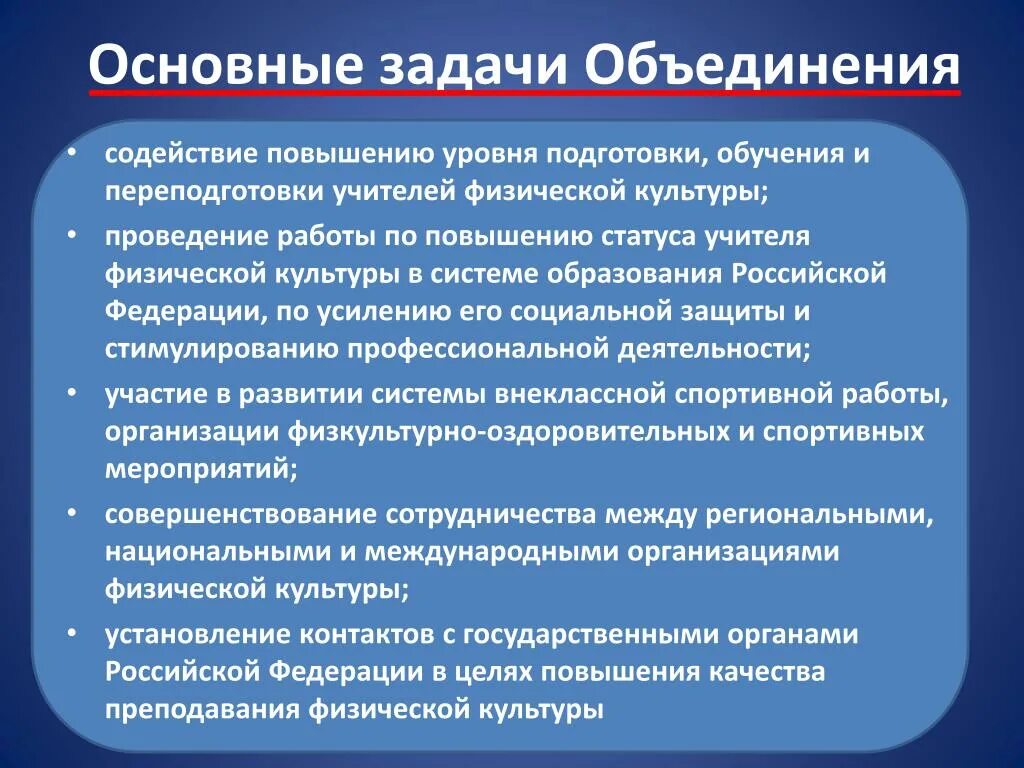 Основные задачи Объединения

• содействие повышению уровня подготовки, обучения и переподготовки учителей физической культуры;

• проведение работы по повышению статуса учителя физической культуры в системе образования Российской Федерации, по усилению его социальной защиты и стимулированию профессиональной деятельности;

• участие в развитии системы внеклассной спортивной работы, организации физкультурно-оздоровительных и спортивных мероприятий;

• совершенствование сотрудничества между региональными, национальными и международными организациями физической культуры;

• установление контактов с государственными органами Российской Федерации в целях повышения качества преподавания физической культуры